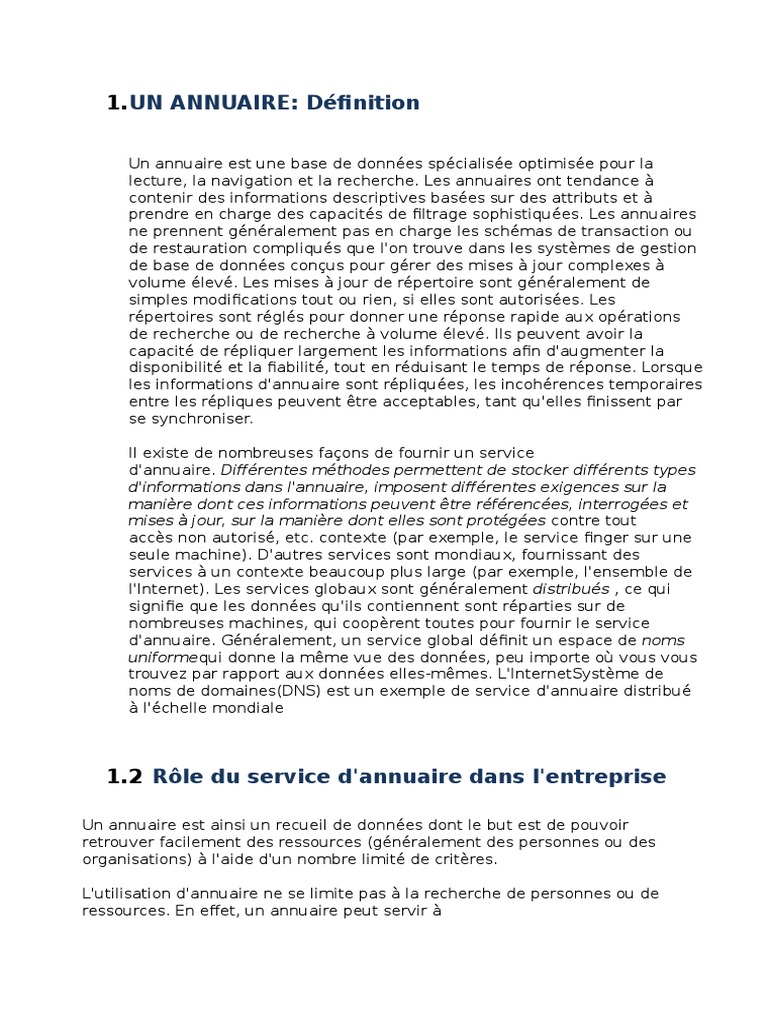 1.UN ANNUAIRE: Définition

Un annuaire est une base de données spécialisée optimisée pour la lecture, la navigation et la recherche. Les annuaires ont tendance à contenir des informations descriptives basées sur des attributs et à prendre en charge des capacités de filtrage sophistiquées. Les annuaires ne prennent généralement pas en charge les schémas de transaction ou de restauration compliqués que l'on trouve dans les systèmes de gestion de base de données conçus pour gérer des mises à jour complexes à volume élevé. Les mises à jour de répertoire sont généralement de simples modifications tout ou rien, si elles sont autorisées. Les répertoires sont réglés pour donner une réponse rapide aux opérations de recherche ou de recherche à volume élevé. Ils peuvent avoir la capacité de répliquer largement les informations afin d'augmenter la disponibilité et la fiabilité, tout en réduisant le temps de réponse. Lorsque les informations d'annuaire sont répliquées, les incohérences temporaires entre les répliques peuvent être acceptables, tant qu'elles finissent par se synchroniser.

Il existe de nombreuses façons de fournir un service d'annuaire. Différentes méthodes permettent de stocker différents types d'informations dans l'annuaire, imposent différentes exigences sur la manière dont ces informations peuvent être référencées, interrogées et mises à jour, sur la manière dont elles sont protégées contre tout accès non autorisé, etc. contexte (par exemple, le service finger sur une seule machine). D'autres services sont mondiaux, fournissant des services à un contexte beaucoup plus large (par exemple, l'ensemble de l'Internet). Les services globaux sont généralement distribués , ce qui signifie que les données qu'ils contiennent sont réparties sur de nombreuses machines, qui coopèrent toutes pour fournir le service d'annuaire. Généralement, un service global définit un espace de noms uniformequi donne la même vue des données, peu importe où vous vous trouvez par rapport aux données elles-mêmes. L'InternetSystème de noms de domaines(DNS) est un exemple de service d'annuaire distribué à l'échelle mondiale

1.2 Rôle du service d'annuaire dans l'entreprise

Un annuaire est ainsi un recueil de données dont le but est de pouvoir retrouver facilement des ressources (généralement des personnes ou des organisations) à l'aide d'un nombre limité de critères.

L'utilisation d'annuaire ne se limite pas à la recherche de personnes ou de ressources. En effet, un annuaire peut servir à